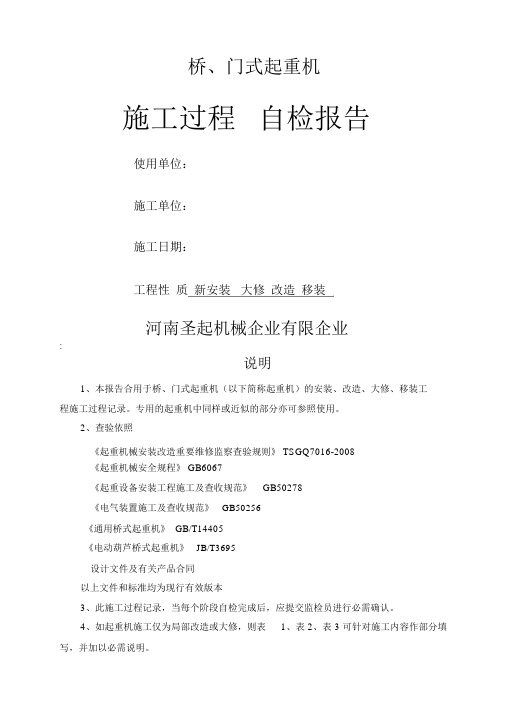 桥、门式起重机

施工过程 自检报告

使用单位：

施工单位：

施工日期：

工程性 质 新安装 大修 改造 移装

河南圣起机械企业有限企业

:

说明

1、本报告合用于桥、门式起重机（以下简称起重机）的安装、改造、大修、移装工程施工过程记录。专用的起重机中同样或近似的部分亦可参照使用。

2、查验依照

《起重机械安装改造重要维修监察查验规则》 TSGQ7016-2008

《起重机械安全规程》 GB6067

《起重设备安装工程施工及查收规范》 GB50278

《电气装置施工及查收规范》 GB50256

《通用桥式起重机》 GB/T14405

《电动葫芦桥式起重机》 JB/T3695

设计文件及有关产品合同

以上文件和标准均为现行有效版本

3、此施工过程记录，当每个阶段自检完成后，应提交监检员进行必需确认。

4、如起重机施工仅为局部改造或大修，则表 1、表 2、表 3 可针对施工内容作部分填写，并加以必需说明。